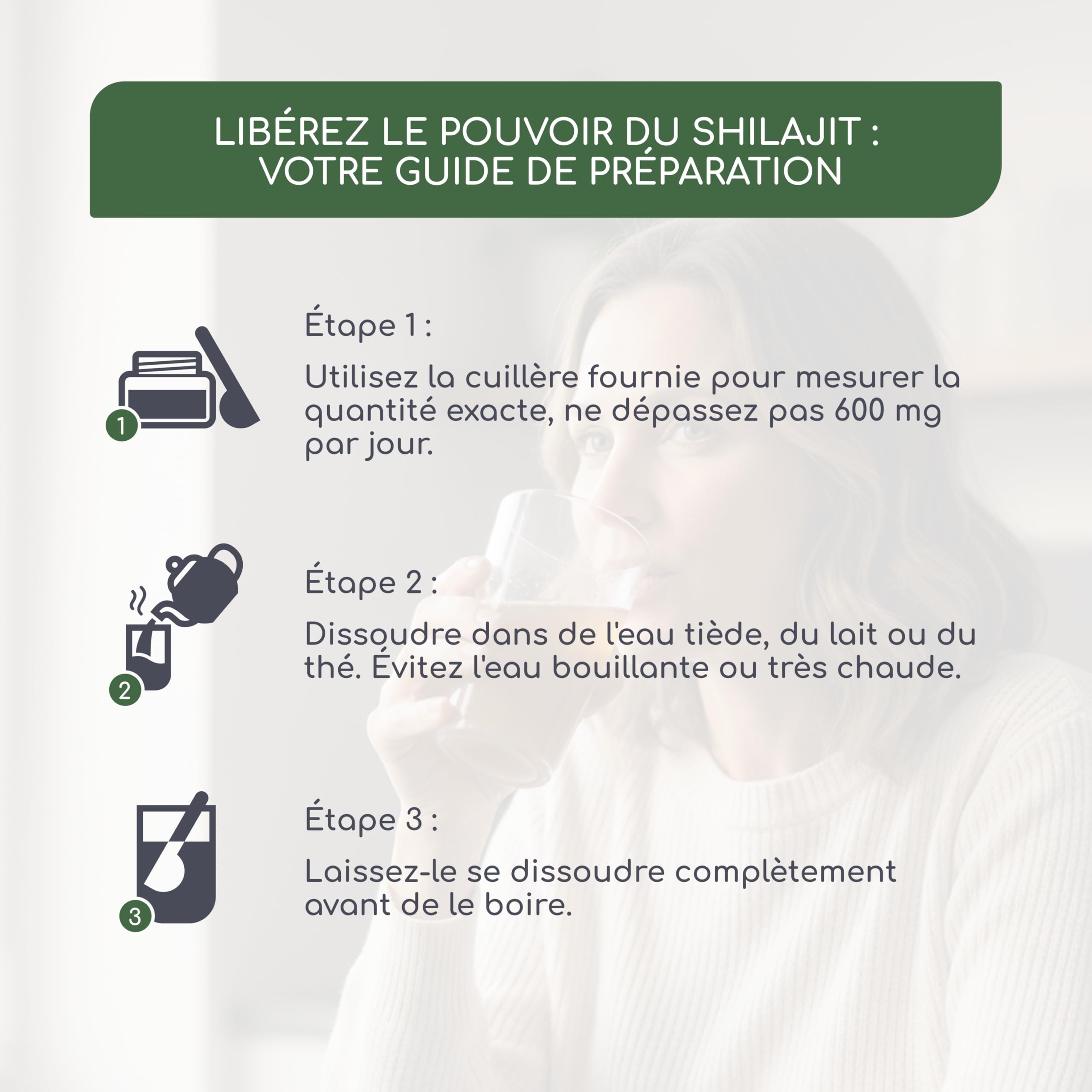 LIBÉREZ LE POUVOIR DU SHILAJIT : VOTRE GUIDE DE PRÉPARATION

1

Étape 1 :

Utilisez la cuillère fournie pour mesurer la quantité exacte, ne dépassez pas 600 mg par jour.

2

Étape 2 :

Dissoudre dans de l'eau tiède, du lait ou du thé. Évitez l'eau bouillante ou très chaude.

3

Étape 3 :

Laissez-le se dissoudre complètement avant de le boire.